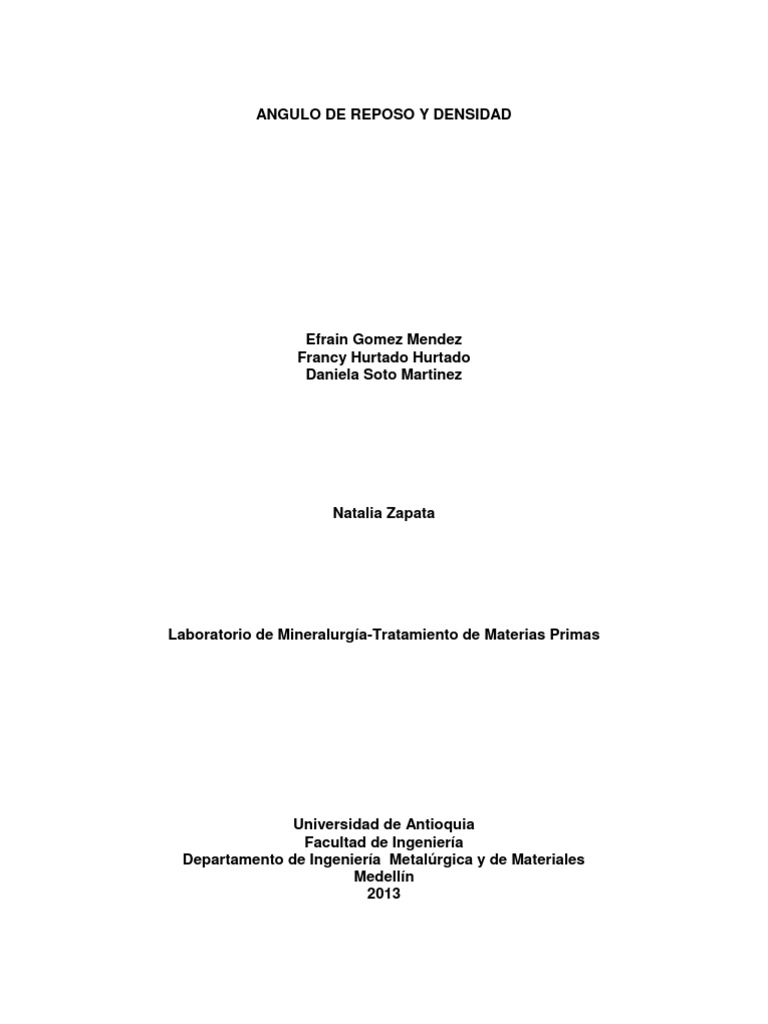 ANGULO DE REPOSO Y DENSIDAD

Efrain Gomez Mendez
Francy Hurtado Hurtado
Daniela Soto Martinez

Natalia Zapata

Laboratorio de Mineralurgía-Tratamiento de Materias Primas

Universidad de Antioquia
Facultad de Ingeniería
Departamento de Ingeniería Metalúrgica y de Materiales
Medellín
2013